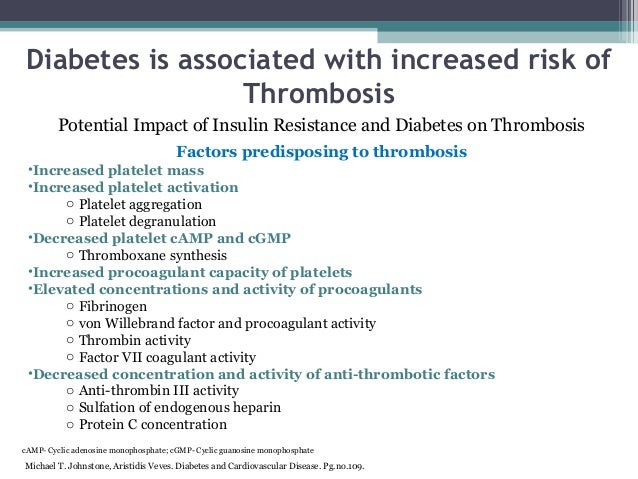 Diabetes is associated with increased risk of Thrombosis

Potential Impact of Insulin Resistance and Diabetes on Thrombosis

Factors predisposing to thrombosis

•Increased platelet mass
•Increased platelet activation
○ Platelet aggregation
○ Platelet degranulation
•Decreased platelet cAMP and cGMP
○ Thromboxane synthesis
•Increased procoagulant capacity of platelets
•Elevated concentrations and activity of procoagulants
○ Fibrinogen
○ von Willebrand factor and procoagulant activity
○ Thrombin activity
○ Factor VII coagulant activity
•Decreased concentration and activity of anti-thrombotic factors
○ Anti-thrombin III activity
○ Sulfation of endogenous heparin
○ Protein C concentration

cAMP- Cyclic adenosine monophosphate; cGMP- Cyclic guanosine monophosphate

Michael T. Johnstone, Aristidis Veves. Diabetes and Cardiovascular Disease. Pg.no.109.